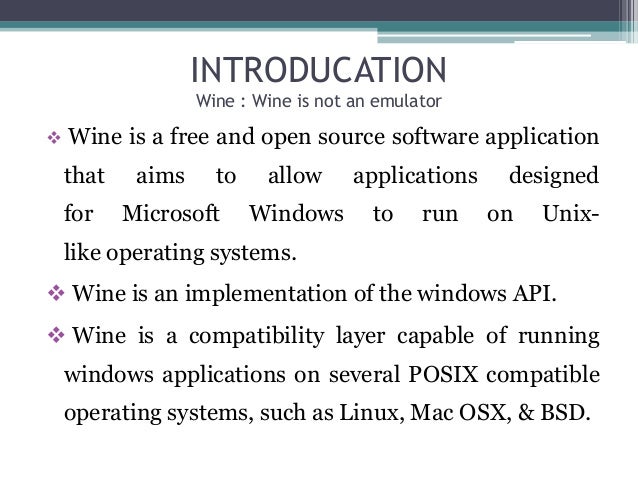 INTRODUCATION
Wine : Wine is not an emulator

❖ Wine is a free and open source software application that aims to allow applications designed for Microsoft Windows to run on Unix-like operating systems.

❖ Wine is an implementation of the windows API.

❖ Wine is a compatibility layer capable of running windows applications on several POSIX compatible operating systems, such as Linux, Mac OSX, & BSD.